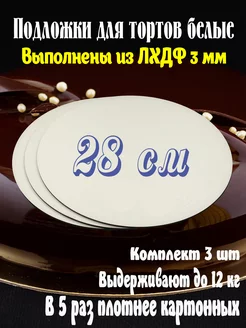 Подложки для тортов белые
Выполнены из ЛХДФ 3 мм

28 см

Комплект 3 шт
Выдерживают до 12 кг
В 5 раз плотнее картонных